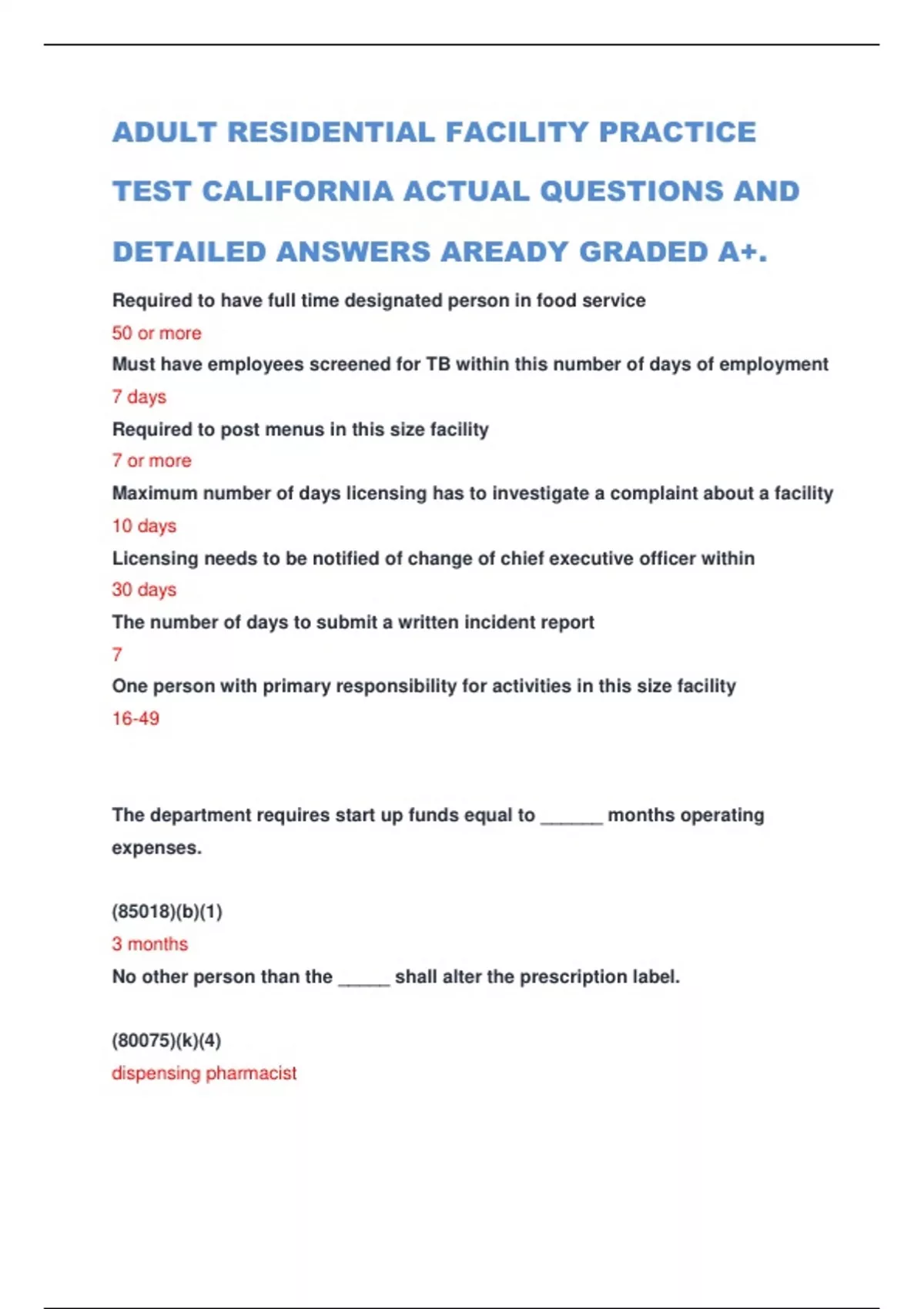 ADULT RESIDENTIAL FACILITY PRACTICE TEST CALIFORNIA ACTUAL QUESTIONS AND DETAILED ANSWERS AREADY GRADED A+.

Required to have full time designated person in food service

50 or more

Must have employees screened for TB within this number of days of employment

7 days

Required to post menus in this size facility

7 or more

Maximum number of days licensing has to investigate a complaint about a facility

10 days

Licensing needs to be notified of change of chief executive officer within

30 days

The number of days to submit a written incident report

7

One person with primary responsibility for activities in this size facility

16-49

The department requires start up funds equal to ______ months operating expenses.

(85018)(b)(1)

3 months

No other person than the _____ shall alter the prescription label.

(80075)(k)(4)

dispensing pharmacist